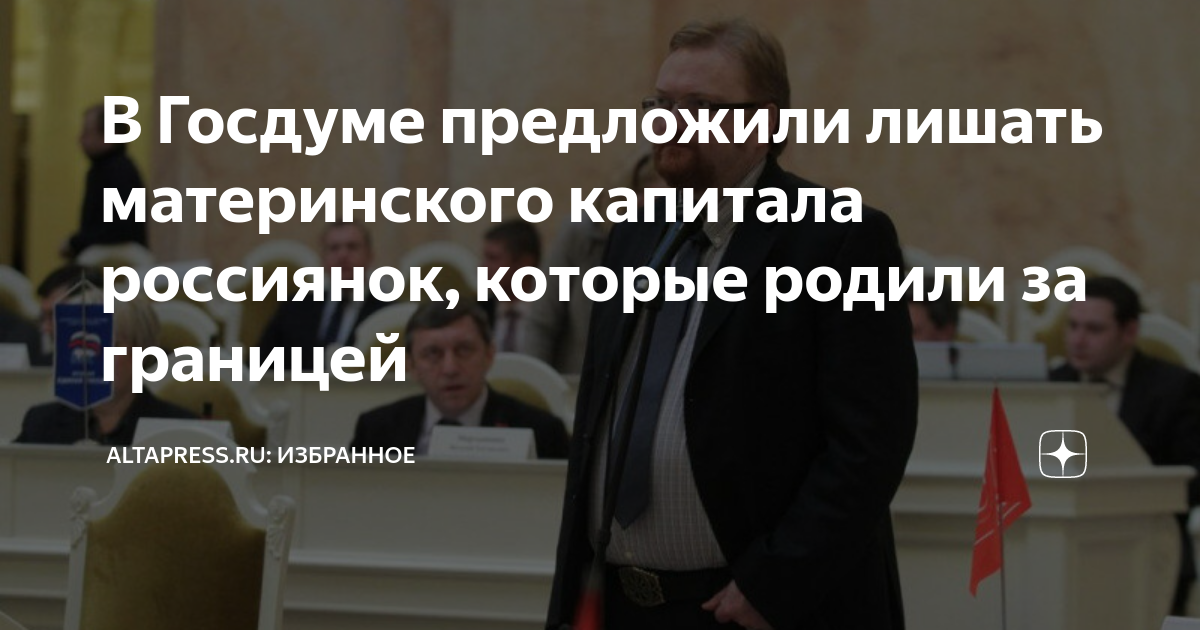 В Госдуме предложили лишать материнского капитала россиянок, которые родили за границей

ALTAPRESS.RU: ИЗБРАННОЕ